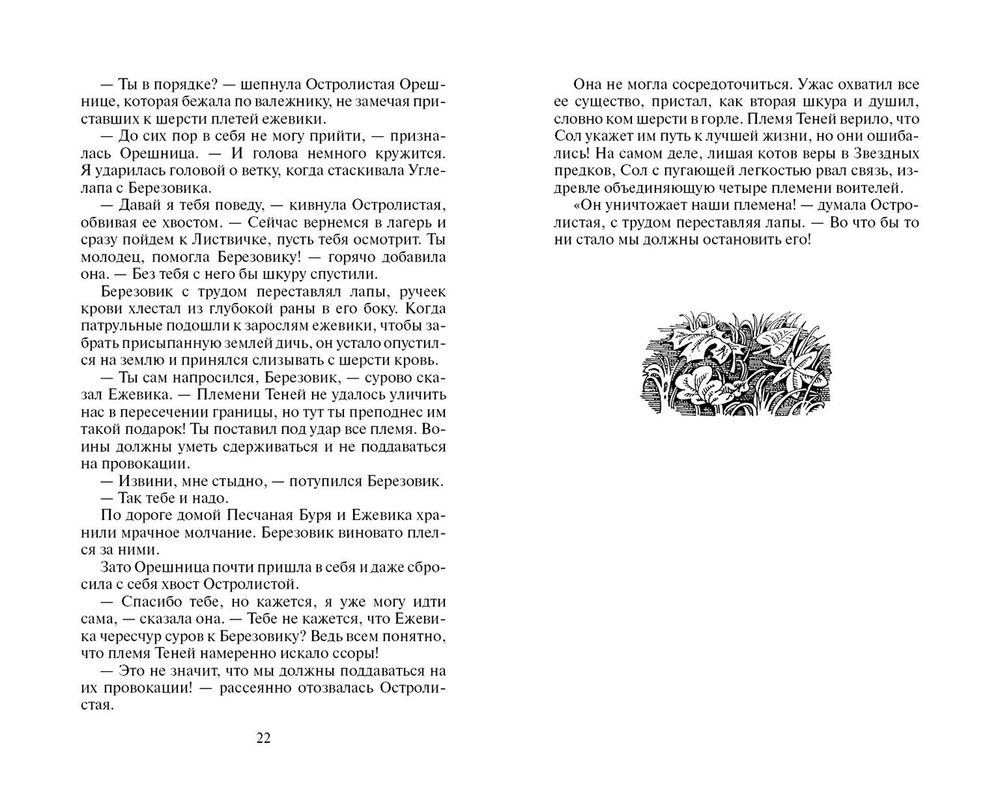 — Ты в порядке? — шепнула Остролистая Орешнице, которая бежала по валежнику, не замечая приставших к шерсти плетей ежевики.

— До сих пор в себя не могу прийти, — призналась Орешница. — И голова немного кружится. Я ударилась головой о ветку, когда стаскивала Углелапа с Березовика.

— Давай я тебя поведу, — кивнула Остролистая, обвивая ее хвостом. — Сейчас вернемся в лагерь и сразу пойдем к Листвичке, пусть тебя осмотрит. Ты молодец, помогла Березовику! — горячо добавила она. — Без тебя с него бы шкуру спустили.

Березовик с трудом переставлял лапы, ручеек крови хлестал из глубокой раны в его боку. Когда патрульные подошли к зарослям ежевики, чтобы забрать присыпанную землей дичь, он устало опустился на землю и принялся слизывать с шерсти кровь.

— Ты сам напросился, Березовик, — сурово сказал Ежевика. — Племени Теней не удалось уличить нас в пересечении границы, но тут ты преподнес им такой подарок! Ты поставил под удар все племя. Воины должны уметь сдерживаться и не поддаваться на провокации.

— Извини, мне стыдно, — потупился Березовик.

— Так тебе и надо.

По дороге домой Песчаная Буря и Ежевика хранили мрачное молчание. Березовик виновато плелся за ними.

Зато Орешница почти пришла в себя и даже сбросила с себя хвост Остролистой.

— Спасибо тебе, но кажется, я уже могу идти сама, — сказала она. — Тебе не кажется, что Ежевика чересчур суров к Березовику? Ведь всем понятно, что племя Теней намеренно искало ссоры!

— Это не значит, что мы должны поддаваться на их провокации! — рассеянно отозвалась Остролистая.

22

Она не могла сосредоточиться. Ужас охватил все ее существо, пристал, как вторая шкура и душил, словно ком шерсти в горле. Племя Теней верило, что Сол укажет им путь к лучшей жизни, но они ошибались! На самом деле, лишая котов веры в Звездных предков, Сол с пугающей легкостью рвал связь, издревле объединяющую четыре племени воителей.

«Он уничтожает наши племена! — думала Остролистая, с трудом переставляя лапы. — Во что бы то ни стало мы должны остановить его!